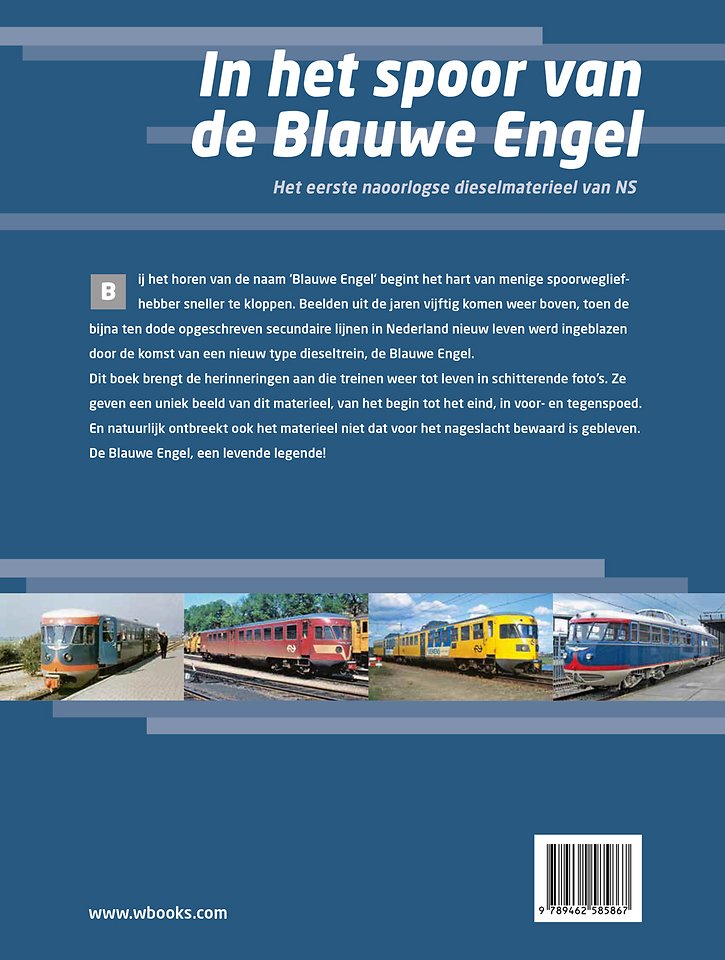 In het spoor van de Blauwe Engel

Het eerste naoorlogse dieselmaterieel van NS

Bij het horen van de naam 'Blauwe Engel' begint het hart van menige spoorwegliefhebber sneller te kloppen. Beelden uit de jaren vijftig komen weer boven, toen de bijna ten dode opgeschreven secundaire lijnen in Nederland nieuw leven werd ingeblazen door de komst van een nieuw type dieseltrein, de Blauwe Engel.
Dit boek brengt de herinneringen aan die treinen weer tot leven in schitterende foto's. Ze geven een uniek beeld van dit materieel, van het begin tot het eind, in voor- en tegenspoed. En natuurlijk ontbreekt ook het materieel niet dat voor het nageslacht bewaard is gebleven. De Blauwe Engel, een levende legende!

www.wbooks.com

9 789462 585867